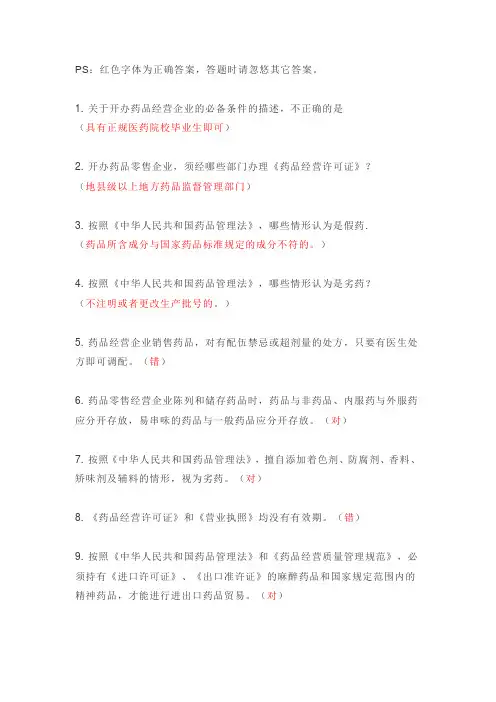 PS：红色字体为正确答案，答题时请忽悠其它答案。

1. 关于开办药品经营企业的必备条件的描述，不正确的是
（具有正规医药院校毕业生即可）

2. 开办药品零售企业，须经哪些部门办理《药品经营许可证》？
（地县级以上地方药品监督管理部门）

3. 按照《中华人民共和国药品管理法》，哪些情形认为是假药.
（药品所含成分与国家药品标准规定的成分不符的。）

4. 按照《中华人民共和国药品管理法》，哪些情形认为是劣药？
（不注明或者更改生产批号的。）

5. 药品经营企业销售药品，对有配伍禁忌或超剂量的处方，只要有医生处方即可调配。（错）

6. 药品零售经营企业陈列和储存药品时，药品与非药品、内服药与外服药应分开存放，易串味的药品与一般药品应分开存放。（对）

7. 按照《中华人民共和国药品管理法》，擅自添加着色剂、防腐剂、香料、矫味剂及辅料的情形，视为劣药。（对）

8. 《药品经营许可证》和《营业执照》均没有有效期。（错）

9. 按照《中华人民共和国药品管理法》和《药品经营质量管理规范》，必须持有《进口许可证》、《出口准许证》的麻醉药品和国家规定范围内的精神药品，才能进行进出口药品贸易。（对）